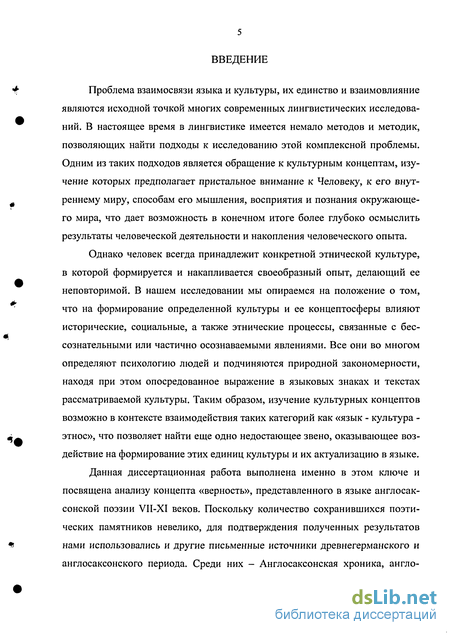 5

ВВЕДЕНИЕ

Проблема взаимосвязи языка и культуры, их единство и взаимовлияние являются исходной точкой многих современных лингвистических исследований. В настоящее время в лингвистике имеется немало методов и методик, позволяющих найти подходы к исследованию этой комплексной проблемы. Одним из таких подходов является обращение к культурным концептам, изучение которых предполагает пристальное внимание к Человеку, к его внутреннему миру, способам его мышления, восприятия и познания окружающего мира, что дает возможность в конечном итоге более глубоко осмыслить результаты человеческой деятельности и накопления человеческого опыта.

Однако человек всегда принадлежит конкретной этнической культуре, в которой формируется и накапливается своеобразный опыт, делающий ее неповторимой. В нашем исследовании мы опираемся на положение о том, что на формирование определенной культуры и ее концептосферы влияют исторические, социальные, а также этнические процессы, связанные с бессознательными или частично осознаваемыми явлениями. Все они во многом определяют психологию людей и подчиняются природной закономерности, находя при этом опосредованное выражение в языковых знаках и текстах рассматриваемой культуры. Таким образом, изучение культурных концептов возможно в контексте взаимодействия таких категорий как «язык - культура - этнос», что позволяет найти еще одно недостающее звено, оказывающее воздействие на формирование этих единиц культуры и их актуализацию в языке.

Данная диссертационная работа выполнена именно в этом ключе и посвящена анализу концепта «верность», представленного в языке англосаксонской поэзии VII-XI веков. Поскольку количество сохранившихся поэтических памятников невелико, для подтверждения полученных результатов нами использовались и другие письменные источники древнегерманского и англосаксонского периода. Среди них – Англосаксонская хроника, англо-

dsLib.net
библиотека диссертаций